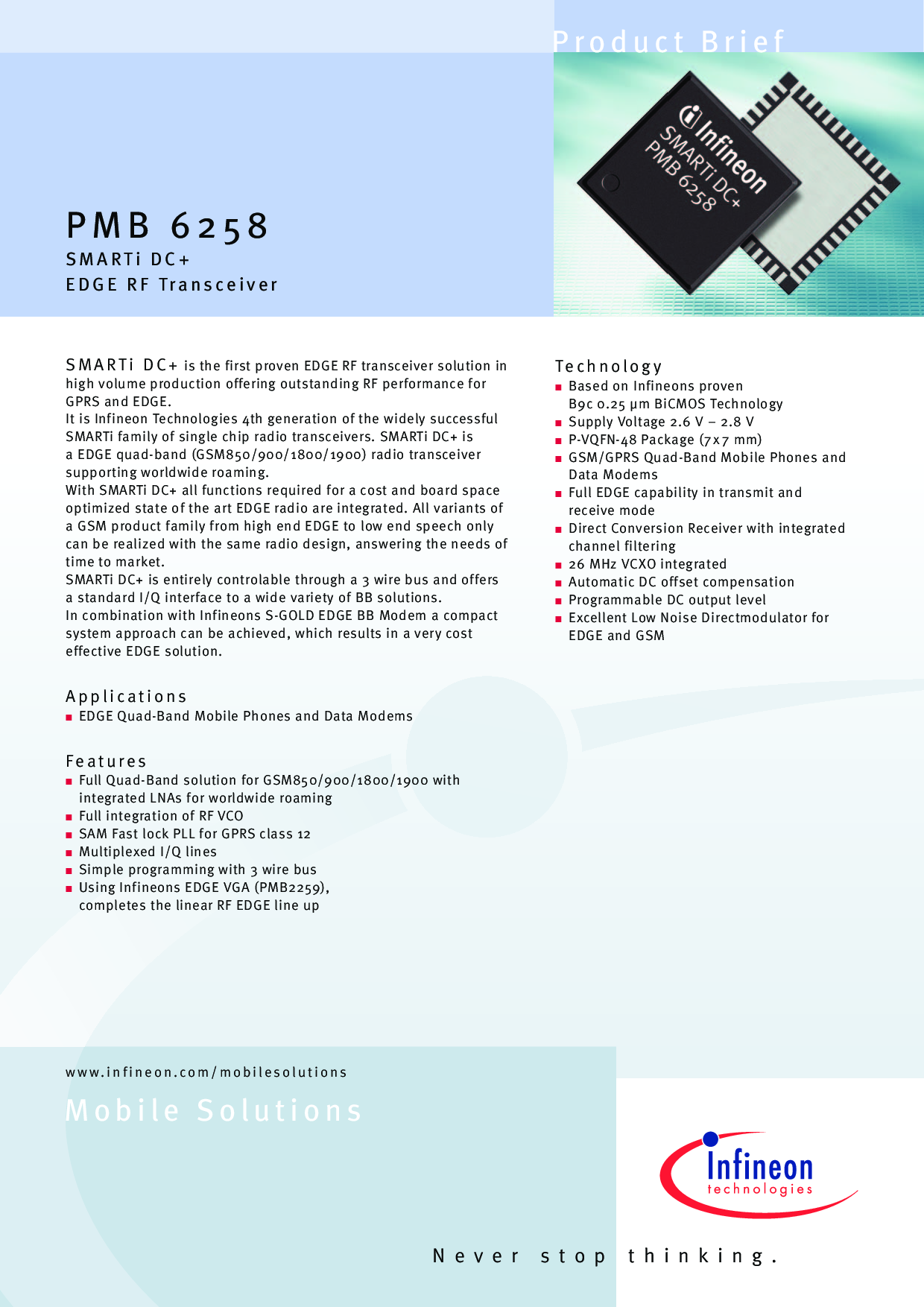 Product Brief

Infineon
SMARTi DC+
PMB 6258

PMB 6258
SMARTi DC+
EDGE RF Transceiver

SMARTi DC+ is the first proven EDGE RF transceiver solution in high volume production offering outstanding RF performance for GPRS and EDGE.
It is Infineon Technologies 4th generation of the widely successful SMARTi family of single chip radio transceivers. SMARTi DC+ is a EDGE quad-band (GSM850/900/1800/1900) radio transceiver supporting worldwide roaming.
With SMARTi DC+ all functions required for a cost and board space optimized state of the art EDGE radio are integrated. All variants of a GSM product family from high end EDGE to low end speech only can be realized with the same radio design, answering the needs of time to market.
SMARTi DC+ is entirely controlable through a 3 wire bus and offers a standard I/Q interface to a wide variety of BB solutions.
In combination with Infineons S-GOLD EDGE BB Modem a compact system approach can be achieved, which results in a very cost effective EDGE solution.

Applications
■ EDGE Quad-Band Mobile Phones and Data Modems

Features
■ Full Quad-Band solution for GSM850/900/1800/1900 with integrated LNAs for worldwide roaming
■ Full integration of RF VCO
■ SAM Fast lock PLL for GPRS class 12
■ Multiplexed I/Q lines
■ Simple programming with 3 wire bus
■ Using Infineons EDGE VGA (PMB2259), completes the linear RF EDGE line up

Technology
■ Based on Infineons proven B9c 0.25 µm BiCMOS Technology
■ Supply Voltage 2.6 V – 2.8 V
■ P-VQFN-48 Package (7x7 mm)
■ GSM/GPRS Quad-Band Mobile Phones and Data Modems
■ Full EDGE capability in transmit and receive mode
■ Direct Conversion Receiver with integrated channel filtering
■ 26 MHz VCXO integrated
■ Automatic DC offset compensation
■ Programmable DC output level
■ Excellent Low Noise Directmodulator for EDGE and GSM

www.infineon.com/mobilesolutions
Mobile Solutions

Infineon
technologies

Never stop thinking.